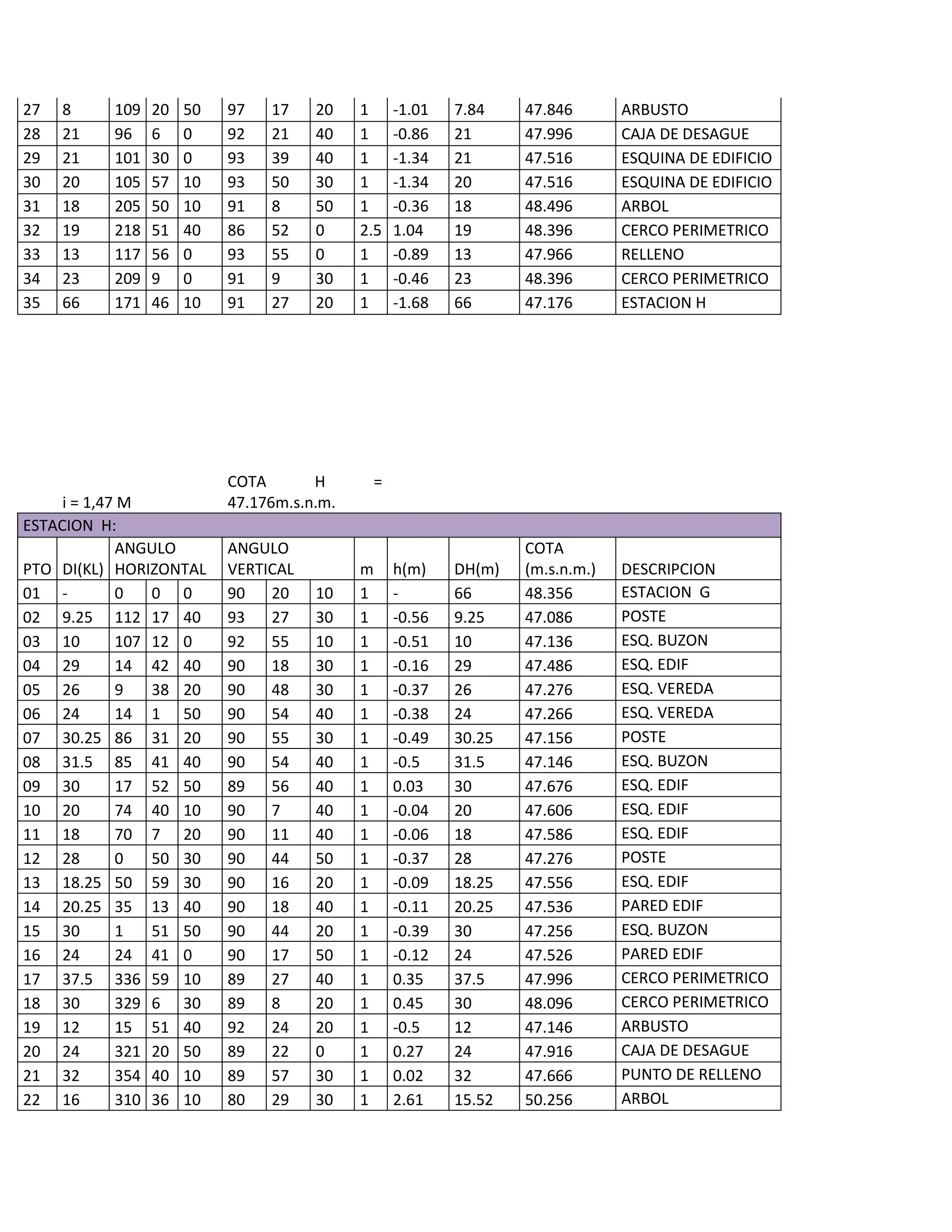 | 27 | 8 | 109 | 20 | 50 | 97 | 17 | 20 | 1 | -1.01 | 7.84 | 47.846 | ARBUSTO |
|---|---|---|---|---|---|---|---|---|---|---|---|---|
| 28 | 21 | 96 | 6 | 0 | 92 | 21 | 40 | 1 | -0.86 | 21 | 47.996 | CAJA DE DESAGUE |
| 29 | 21 | 101 | 30 | 0 | 93 | 39 | 40 | 1 | -1.34 | 21 | 47.516 | ESQUINA DE EDIFICIO |
| 30 | 20 | 105 | 57 | 10 | 93 | 50 | 30 | 1 | -1.34 | 20 | 47.516 | ESQUINA DE EDIFICIO |
| 31 | 18 | 205 | 50 | 10 | 91 | 8 | 50 | 1 | -0.36 | 18 | 48.496 | ARBOL |
| 32 | 19 | 218 | 51 | 40 | 86 | 52 | 0 | 2.5 | 1.04 | 19 | 48.396 | CERCO PERIMETRICO |
| 33 | 13 | 117 | 56 | 0 | 93 | 55 | 0 | 1 | -0.89 | 13 | 47.966 | RELLENO |
| 34 | 23 | 209 | 9 | 0 | 91 | 9 | 30 | 1 | -0.46 | 23 | 48.396 | CERCO PERIMETRICO |
| 35 | 66 | 171 | 46 | 10 | 91 | 27 | 20 | 1 | -1.68 | 66 | 47.176 | ESTACION H |

i = 1,47 M
COTA H = 47.176m.s.n.m.

ESTACION H:

| PTO | DI(KL) | ANGULO HORIZONTAL | | | ANGULO VERTICAL | | | m | h(m) | DH(m) | COTA (m.s.n.m.) | DESCRIPCION |
|---|---|---|---|---|---|---|---|---|---|---|---|---|
| 01 | - | 0 | 0 | 0 | 90 | 20 | 10 | 1 | - | 66 | 48.356 | ESTACION G |
| 02 | 9.25 | 112 | 17 | 40 | 93 | 27 | 30 | 1 | -0.56 | 9.25 | 47.086 | POSTE |
| 03 | 10 | 107 | 12 | 0 | 92 | 55 | 10 | 1 | -0.51 | 10 | 47.136 | ESQ. BUZON |
| 04 | 29 | 14 | 42 | 40 | 90 | 18 | 30 | 1 | -0.16 | 29 | 47.486 | ESQ. EDIF |
| 05 | 26 | 9 | 38 | 20 | 90 | 48 | 30 | 1 | -0.37 | 26 | 47.276 | ESQ. VEREDA |
| 06 | 24 | 14 | 1 | 50 | 90 | 54 | 40 | 1 | -0.38 | 24 | 47.266 | ESQ. VEREDA |
| 07 | 30.25 | 86 | 31 | 20 | 90 | 55 | 30 | 1 | -0.49 | 30.25 | 47.156 | POSTE |
| 08 | 31.5 | 85 | 41 | 40 | 90 | 54 | 40 | 1 | -0.5 | 31.5 | 47.146 | ESQ. BUZON |
| 09 | 30 | 17 | 52 | 50 | 89 | 56 | 40 | 1 | 0.03 | 30 | 47.676 | ESQ. EDIF |
| 10 | 20 | 74 | 40 | 10 | 90 | 7 | 40 | 1 | -0.04 | 20 | 47.606 | ESQ. EDIF |
| 11 | 18 | 70 | 7 | 20 | 90 | 11 | 40 | 1 | -0.06 | 18 | 47.586 | ESQ. EDIF |
| 12 | 28 | 0 | 50 | 30 | 90 | 44 | 50 | 1 | -0.37 | 28 | 47.276 | POSTE |
| 13 | 18.25 | 50 | 59 | 30 | 90 | 16 | 20 | 1 | -0.09 | 18.25 | 47.556 | ESQ. EDIF |
| 14 | 20.25 | 35 | 13 | 40 | 90 | 18 | 40 | 1 | -0.11 | 20.25 | 47.536 | PARED EDIF |
| 15 | 30 | 1 | 51 | 50 | 90 | 44 | 20 | 1 | -0.39 | 30 | 47.256 | ESQ. BUZON |
| 16 | 24 | 24 | 41 | 0 | 90 | 17 | 50 | 1 | -0.12 | 24 | 47.526 | PARED EDIF |
| 17 | 37.5 | 336 | 59 | 10 | 89 | 27 | 40 | 1 | 0.35 | 37.5 | 47.996 | CERCO PERIMETRICO |
| 18 | 30 | 329 | 6 | 30 | 89 | 8 | 20 | 1 | 0.45 | 30 | 48.096 | CERCO PERIMETRICO |
| 19 | 12 | 15 | 51 | 40 | 92 | 24 | 20 | 1 | -0.5 | 12 | 47.146 | ARBUSTO |
| 20 | 24 | 321 | 20 | 50 | 89 | 22 | 0 | 1 | 0.27 | 24 | 47.916 | CAJA DE DESAGUE |
| 21 | 32 | 354 | 40 | 10 | 89 | 57 | 30 | 1 | 0.02 | 32 | 47.666 | PUNTO DE RELLENO |
| 22 | 16 | 310 | 36 | 10 | 80 | 29 | 30 | 1 | 2.61 | 15.52 | 50.256 | ARBOL |